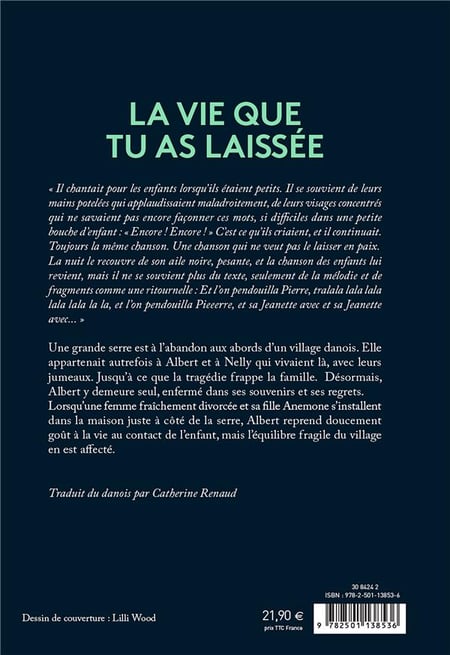 LA VIE QUE TU AS LAISSÉE

« Il chantait pour les enfants lorsqu'ils étaient petits. Il se souvient de leurs mains potelées qui applaudissaient maladroitement, de leurs visages concentrés qui ne savaient pas encore façonner ces mots, si difficiles dans une petite bouche d'enfant : « Encore ! Encore ! » C'est ce qu'ils criaient, et il continuait. Toujours la même chanson. Une chanson qui ne veut pas le laisser en paix. La nuit le recouvre de son aile noire, pesante, et la chanson des enfants lui revient, mais il ne se souvient plus du texte, seulement de la mélodie et de fragments comme une ritournelle : Et l'on pendouilla Pierre, tralala lala lala lala lala la la, et l'on pendouilla Pieeerre, et sa Jeanette avec et sa Jeanette avec... »

Une grande serre est à l'abandon aux abords d'un village danois. Elle appartenait autrefois à Albert et à Nelly qui vivaient là, avec leurs jumeaux. Jusqu'à ce que la tragédie frappe la famille. Désormais, Albert y demeure seul, enfermé dans ses souvenirs et ses regrets. Lorsqu'une femme fraîchement divorcée et sa fille Anemone s'installent dans la maison juste à côté de la serre, Albert reprend doucement goût à la vie au contact de l'enfant, mais l'équilibre fragile du village en est affecté.

Traduit du danois par Catherine Renaud

Dessin de couverture : Lilli Wood

21,90 €
prix TTC France

30 8424 2
ISBN : 978-2-501-13853-6
9 782501 138536